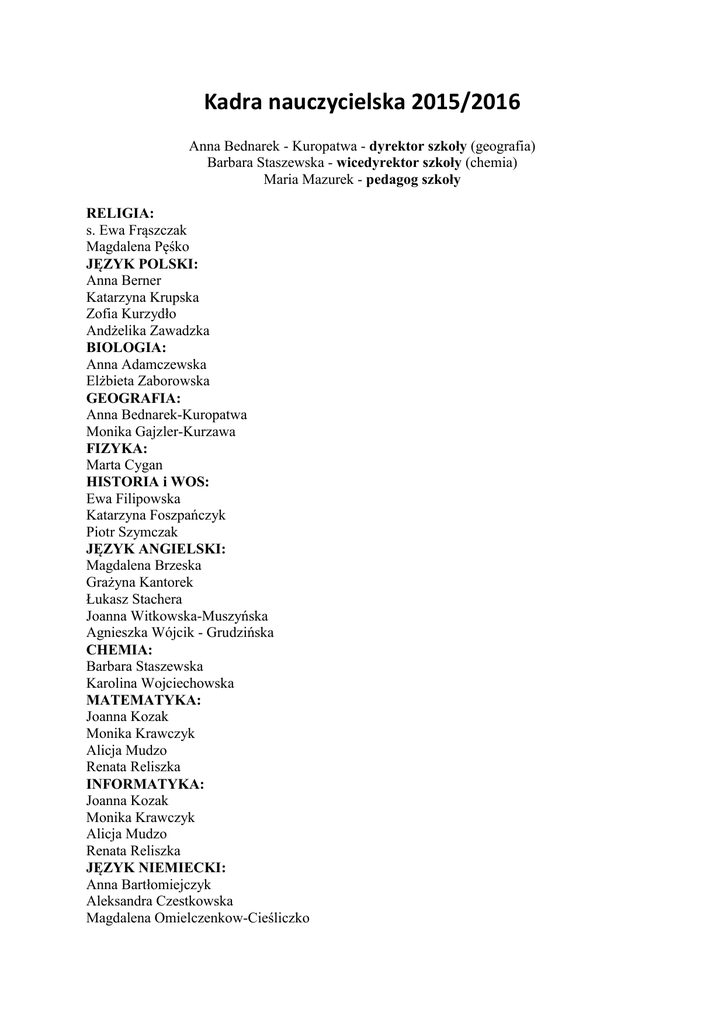 Kadra nauczycielska 2015/2016

Anna Bednarek - Kuropatwa - dyrektor szkoły (geografia)
Barbara Staszewska - wicedyrektor szkoły (chemia)
Maria Mazurek - pedagog szkoły

RELIGIA:
s. Ewa Frąszczak
Magdalena Pęśko
JĘZYK POLSKI:
Anna Berner
Katarzyna Krupska
Zofia Kurzydło
Andżelika Zawadzka
BIOLOGIA:
Anna Adamczewska
Elżbieta Zaborowska
GEOGRAFIA:
Anna Bednarek-Kuropatwa
Monika Gajzler-Kurzawa
FIZYKA:
Marta Cygan
HISTORIA i WOS:
Ewa Filipowska
Katarzyna Foszpańczyk
Piotr Szymczak
JĘZYK ANGIELSKI:
Magdalena Brzeska
Grażyna Kantorek
Łukasz Stachera
Joanna Witkowska-Muszyńska
Agnieszka Wójcik - Grudzińska
CHEMIA:
Barbara Staszewska
Karolina Wojciechowska
MATEMATYKA:
Joanna Kozak
Monika Krawczyk
Alicja Mudzo
Renata Reliszka
INFORMATYKA:
Joanna Kozak
Monika Krawczyk
Alicja Mudzo
Renata Reliszka
JĘZYK NIEMIECKI:
Anna Bartłomiejczyk
Aleksandra Czestkowska
Magdalena Omielczenkow-Cieśliczko